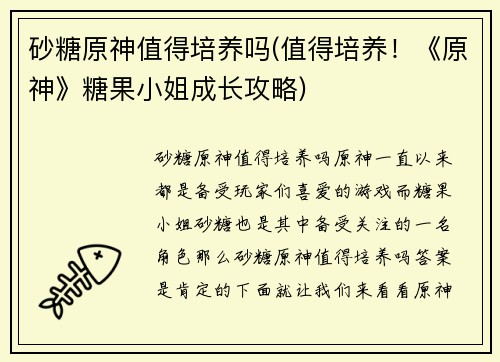 砂糖原神值得培养吗(值得培养！《原神》糖果小姐成长攻略)

砂糖原神值得培养吗原神一直以来都是备受玩家们喜爱的游戏而糖果小姐砂糖也是其中备受关注的一名角色那么砂糖原神值得培养吗答案是肯定的下面就让我们来看看原神